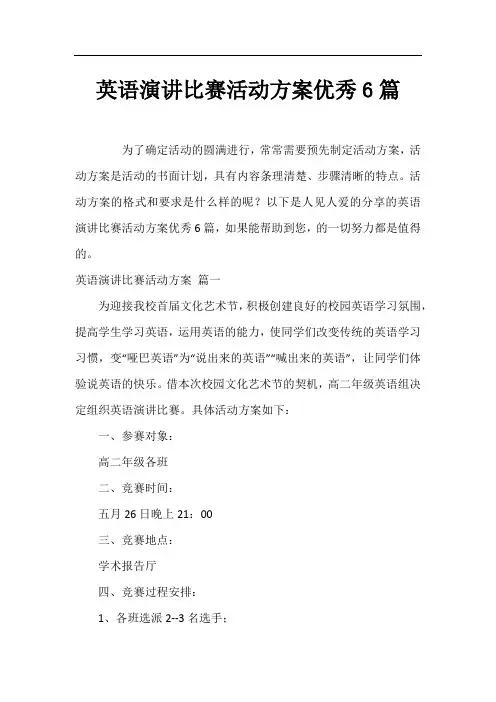 英语演讲比赛活动方案优秀6篇

为了确定活动的圆满进行，常常需要预先制定活动方案，活动方案是活动的书面计划，具有内容条理清楚、步骤清晰的特点。活动方案的格式和要求是什么样的呢？以下是人见人爱的分享的英语演讲比赛活动方案优秀6篇，如果能帮助到您，的一切努力都是值得的。

英语演讲比赛活动方案 篇一

为迎接我校首届文化艺术节，积极创建良好的校园英语学习氛围，提高学生学习英语，运用英语的能力，使同学们改变传统的英语学习习惯，变“哑巴英语”为“说出来的英语”“喊出来的英语”，让同学们体验说英语的快乐。借本次校园文化艺术节的契机，高二年级英语组决定组织英语演讲比赛。具体活动方案如下：

一、参赛对象：

高二年级各班

二、竞赛时间：

五月26日晚上21：00

三、竞赛地点：

学术报告厅

四、竞赛过程安排：

1、各班选派2--3名选手；